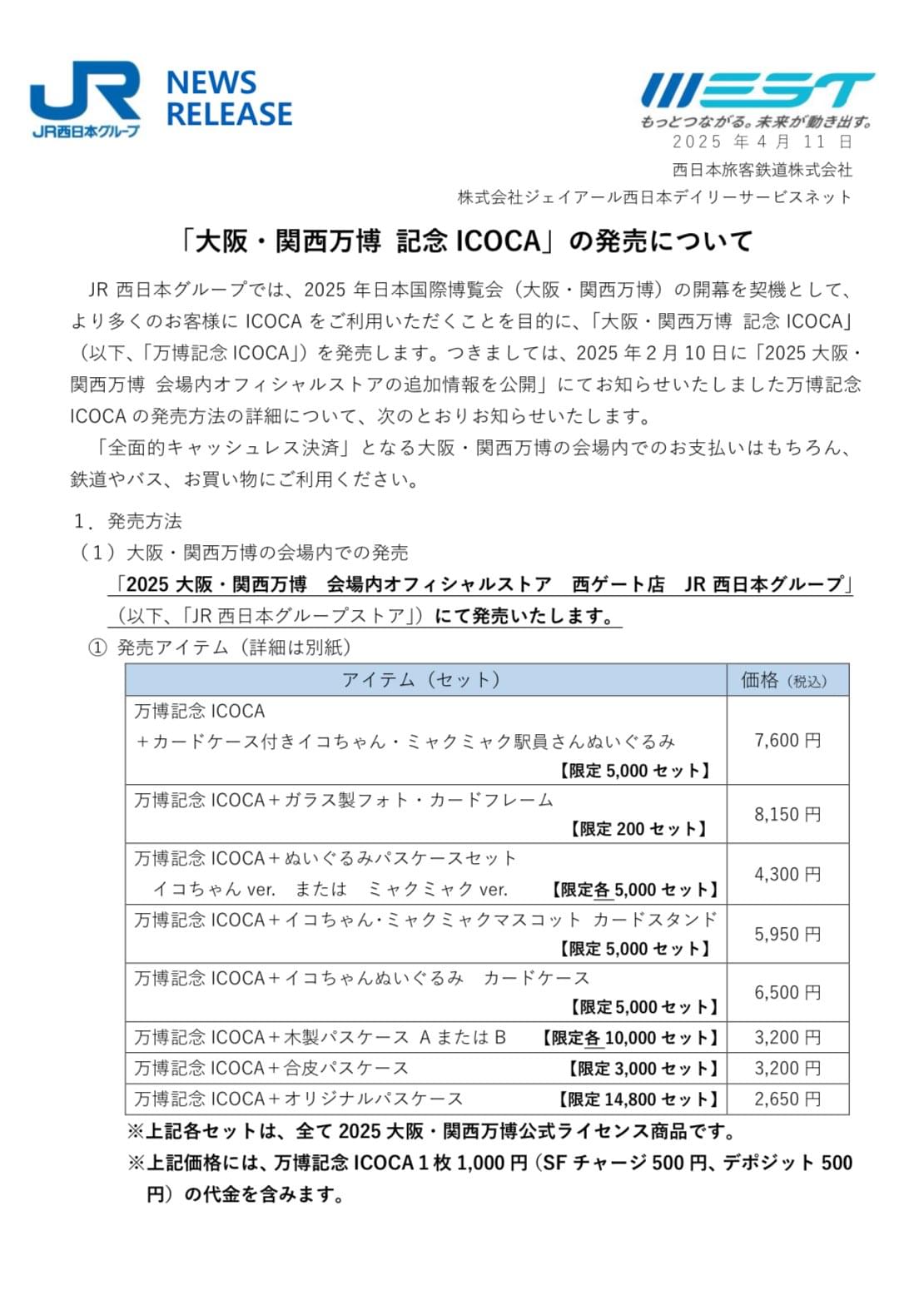 JR
JR西日本グループ
NEWS RELEASE

WEST
もっとつながる。未来が動き出す。

2025 年 4 月 11 日
西日本旅客鉄道株式会社
株式会社ジェイアール西日本デイリーサービスネット

「大阪・関西万博 記念 ICOCA」の発売について

JR 西日本グループでは、2025 年日本国際博覧会（大阪・関西万博）の開幕を契機として、より多くのお客様に ICOCA をご利用いただくことを目的に、「大阪・関西万博 記念 ICOCA」（以下、「万博記念 ICOCA」）を発売します。つきましては、2025 年 2 月 10 日に「2025 大阪・関西万博 会場内オフィシャルストアの追加情報を公開」にてお知らせいたしました万博記念 ICOCA の発売方法の詳細について、次のとおりお知らせいたします。

「全面的キャッシュレス決済」となる大阪・関西万博の会場内でのお支払いはもちろん、鉄道やバス、お買い物にご利用ください。

1．発売方法
（1）大阪・関西万博の会場内での発売
「2025 大阪・関西万博　会場内オフィシャルストア　西ゲート店　JR 西日本グループ」（以下、「JR 西日本グループストア」）にて発売いたします。
① 発売アイテム（詳細は別紙）

| アイテム（セット） | 価格（税込） |
|---|---|
| 万博記念 ICOCA ＋カードケース付きイコちゃん・ミャクミャク駅員さんぬいぐるみ 【限定 5,000 セット】 | 7,600 円 |
| 万博記念 ICOCA＋ガラス製フォト・カードフレーム 【限定 200 セット】 | 8,150 円 |
| 万博記念 ICOCA＋ぬいぐるみパスケースセット イコちゃん ver.　または　ミャクミャク ver. 【限定各 5,000 セット】 | 4,300 円 |
| 万博記念 ICOCA＋イコちゃん･ミャクミャクマスコット カードスタンド 【限定 5,000 セット】 | 5,950 円 |
| 万博記念 ICOCA＋イコちゃんぬいぐるみ　カードケース 【限定 5,000 セット】 | 6,500 円 |
| 万博記念 ICOCA＋木製パスケース A または B 【限定各 10,000 セット】 | 3,200 円 |
| 万博記念 ICOCA＋合皮パスケース 【限定 3,000 セット】 | 3,200 円 |
| 万博記念 ICOCA＋オリジナルパスケース 【限定 14,800 セット】 | 2,650 円 |

※上記各セットは、全て 2025 大阪・関西万博公式ライセンス商品です。
※上記価格には、万博記念 ICOCA 1 枚 1,000 円（SF チャージ 500 円、デポジット 500 円）の代金を含みます。